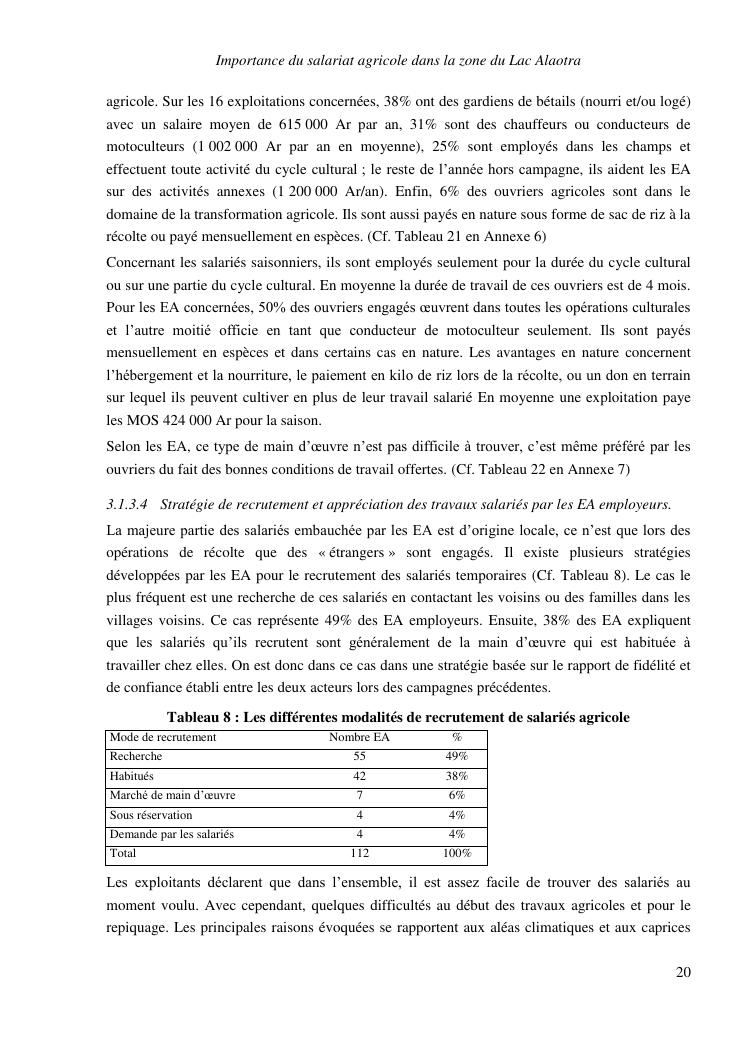 Importance du salariat agricole dans la zone du Lac Alaotra

agricole. Sur les 16 exploitations concernées, 38% ont des gardiens de bétails (nourri et/ou logé) avec un salaire moyen de 615 000 Ar par an, 31% sont des chauffeurs ou conducteurs de motoculteurs (1 002 000 Ar par an en moyenne), 25% sont employés dans les champs et effectuent toute activité du cycle cultural ; le reste de l'année hors campagne, ils aident les EA sur des activités annexes (1 200 000 Ar/an). Enfin, 6% des ouvriers agricoles sont dans le domaine de la transformation agricole. Ils sont aussi payés en nature sous forme de sac de riz à la récolte ou payé mensuellement en espèces. (Cf. Tableau 21 en Annexe 6)

Concernant les salariés saisonniers, ils sont employés seulement pour la durée du cycle cultural ou sur une partie du cycle cultural. En moyenne la durée de travail de ces ouvriers est de 4 mois. Pour les EA concernées, 50% des ouvriers engagés œuvrent dans toutes les opérations culturales et l'autre moitié officie en tant que conducteur de motoculteur seulement. Ils sont payés mensuellement en espèces et dans certains cas en nature. Les avantages en nature concernent l'hébergement et la nourriture, le paiement en kilo de riz lors de la récolte, ou un don en terrain sur lequel ils peuvent cultiver en plus de leur travail salarié En moyenne une exploitation paye les MOS 424 000 Ar pour la saison.

Selon les EA, ce type de main d'œuvre n'est pas difficile à trouver, c'est même préféré par les ouvriers du fait des bonnes conditions de travail offertes. (Cf. Tableau 22 en Annexe 7)

3.1.3.4 Stratégie de recrutement et appréciation des travaux salariés par les EA employeurs.

La majeure partie des salariés embauchée par les EA est d'origine locale, ce n'est que lors des opérations de récolte que des « étrangers » sont engagés. Il existe plusieurs stratégies développées par les EA pour le recrutement des salariés temporaires (Cf. Tableau 8). Le cas le plus fréquent est une recherche de ces salariés en contactant les voisins ou des familles dans les villages voisins. Ce cas représente 49% des EA employeurs. Ensuite, 38% des EA expliquent que les salariés qu'ils recrutent sont généralement de la main d'œuvre qui est habituée à travailler chez elles. On est donc dans ce cas dans une stratégie basée sur le rapport de fidélité et de confiance établi entre les deux acteurs lors des campagnes précédentes.

Tableau 8 : Les différentes modalités de recrutement de salariés agricole

| Mode de recrutement | Nombre EA | % |
|---|---|---|
| Recherche | 55 | 49% |
| Habitués | 42 | 38% |
| Marché de main d'œuvre | 7 | 6% |
| Sous réservation | 4 | 4% |
| Demande par les salariés | 4 | 4% |
| Total | 112 | 100% |

Les exploitants déclarent que dans l'ensemble, il est assez facile de trouver des salariés au moment voulu. Avec cependant, quelques difficultés au début des travaux agricoles et pour le repiquage. Les principales raisons évoquées se rapportent aux aléas climatiques et aux caprices

20